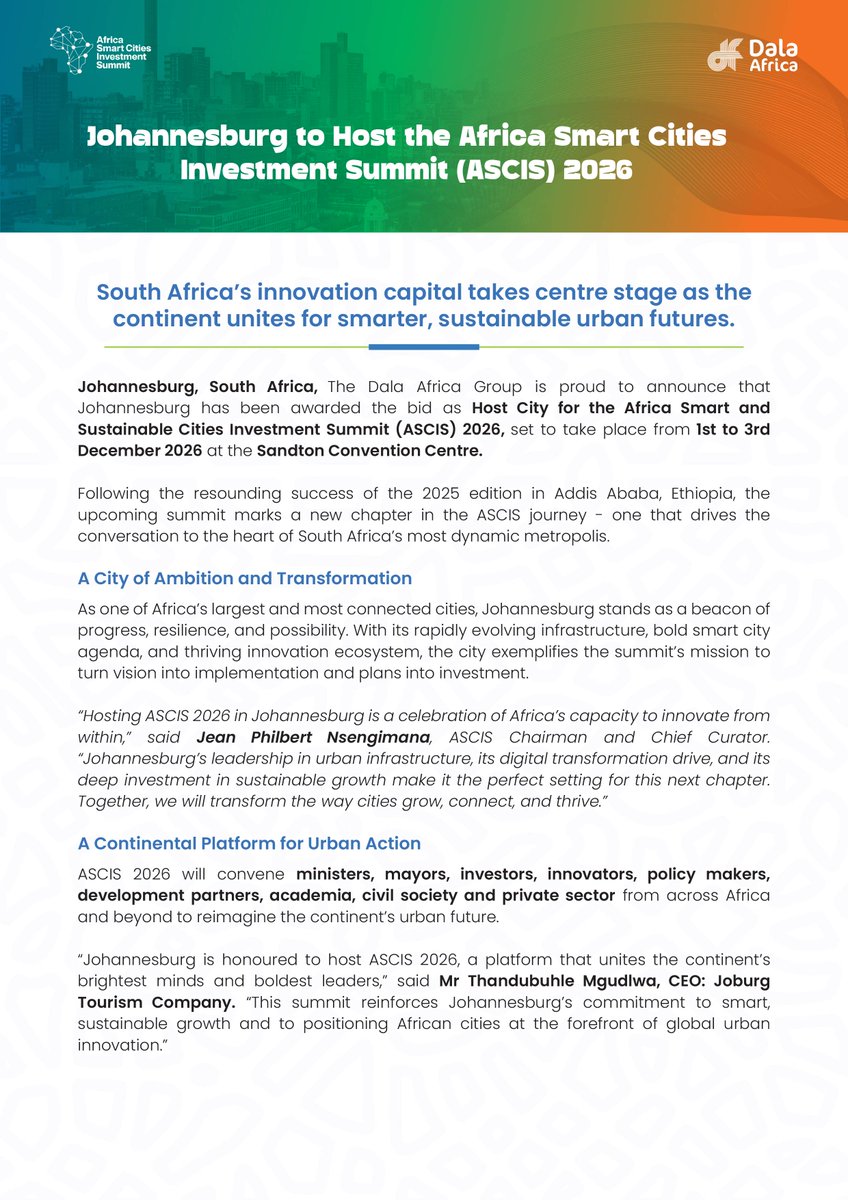 Africa Smart Cities Investment Summit

Dala Africa

Johannesburg to Host the Africa Smart Cities Investment Summit (ASCIS) 2026

South Africa's innovation capital takes centre stage as the continent unites for smarter, sustainable urban futures.

Johannesburg, South Africa, The Dala Africa Group is proud to announce that Johannesburg has been awarded the bid as Host City for the Africa Smart and Sustainable Cities Investment Summit (ASCIS) 2026, set to take place from 1st to 3rd December 2026 at the Sandton Convention Centre.

Following the resounding success of the 2025 edition in Addis Ababa, Ethiopia, the upcoming summit marks a new chapter in the ASCIS journey - one that drives the conversation to the heart of South Africa's most dynamic metropolis.

A City of Ambition and Transformation

As one of Africa's largest and most connected cities, Johannesburg stands as a beacon of progress, resilience, and possibility. With its rapidly evolving infrastructure, bold smart city agenda, and thriving innovation ecosystem, the city exemplifies the summit's mission to turn vision into implementation and plans into investment.

"Hosting ASCIS 2026 in Johannesburg is a celebration of Africa's capacity to innovate from within," said Jean Philbert Nsengimana, ASCIS Chairman and Chief Curator. "Johannesburg's leadership in urban infrastructure, its digital transformation drive, and its deep investment in sustainable growth make it the perfect setting for this next chapter. Together, we will transform the way cities grow, connect, and thrive."

A Continental Platform for Urban Action

ASCIS 2026 will convene ministers, mayors, investors, innovators, policy makers, development partners, academia, civil society and private sector from across Africa and beyond to reimagine the continent's urban future.

"Johannesburg is honoured to host ASCIS 2026, a platform that unites the continent's brightest minds and boldest leaders," said Mr Thandubuhle Mgudlwa, CEO: Joburg Tourism Company. "This summit reinforces Johannesburg's commitment to smart, sustainable growth and to positioning African cities at the forefront of global urban innovation."